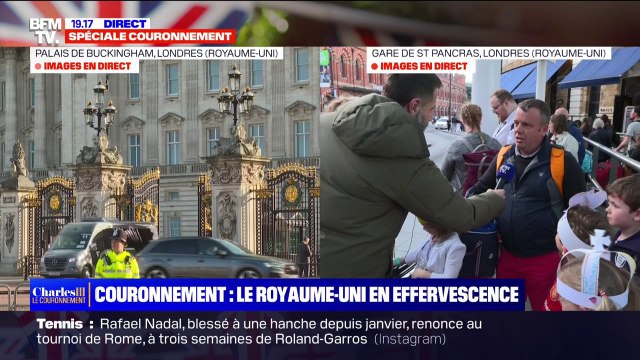 BFM TV. 19.17 DIRECT
SPÉCIALE COURONNEMENT

PALAIS DE BUCKINGHAM, LONDRES (ROYAUME-UNI)
IMAGES EN DIRECT

GARE DE ST PANCRAS, LONDRES (ROYAUME-UNI)
IMAGES EN DIRECT

Charles III LE COURONNEMENT
COURONNEMENT : LE ROYAUME-UNI EN EFFERVESCENCE

Tennis : Rafael Nadal, blessé à une hanche depuis janvier, renonce au tournoi de Rome, à trois semaines de Roland-Garros (Instagram)